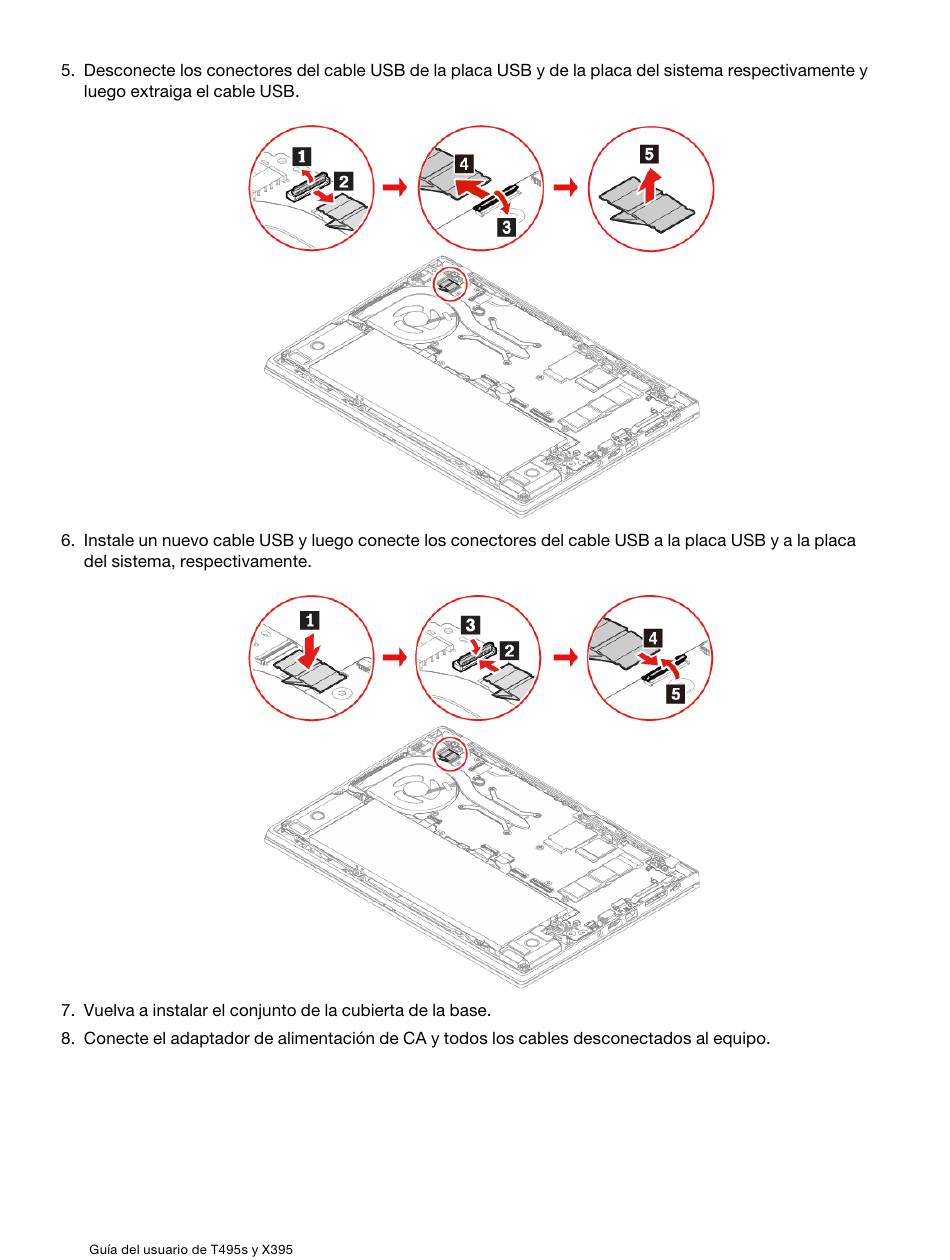 5. Desconecte los conectores del cable USB de la placa USB y de la placa del sistema respectivamente y luego extraiga el cable USB.

1
2
4
3
5

6. Instale un nuevo cable USB y luego conecte los conectores del cable USB a la placa USB y a la placa del sistema, respectivamente.

1
3
2
4
5

7. Vuelva a instalar el conjunto de la cubierta de la base.

8. Conecte el adaptador de alimentación de CA y todos los cables desconectados al equipo.

Guía del usuario de T495s y X395